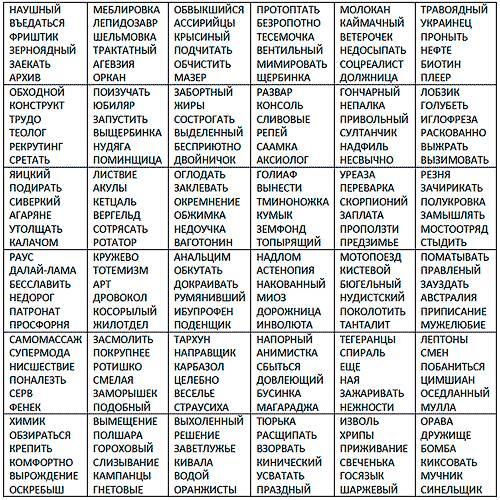 | | | | | | |
|---|---|---|---|---|---|
| НАУШНЫЙ ВЪЕДАТЬСЯ ФРИШТИК ЗЕРНОЯДНЫЙ ЗАЕКАТЬ АРХИВ | МЕБЛИРОВКА ЛЕПИДОЗАВР ШЕЛЬМОВКА ТРАКТАТНЫЙ АГЕВЗИЯ ОРКАН | ОБВЫКШИЙСЯ АССИРИЙЦЫ КРЫСИНЫЙ ПОДЧИТАТЬ ОБЧИСТИТЬ МАЗЕР | ПРОТОПТАТЬ БЕЗРОПОТНО ТЕСЕМОЧКА ВЕНТИЛЬНЫЙ МИМИРОВАТЬ ЩЕРБИНКА | МОЛОКАН КАЙМАЧНЫЙ ВЕТЕРОЧЕК НЕДОСЫПАТЬ СОЦРЕАЛИСТ ДОЛЖНИЦА | ТРАВОЯДНЫЙ УКРАИНЕЦ ПРОНЫТЬ НЕФТЕ БИОТИН ПЛЕЕР |
| ОБХОДНОЙ КОНСТРУКТ ТРУДО ТЕОЛОГ РЕКРУТИНГ СРЕТАТЬ | ПОИЗУЧАТЬ ЮБИЛЯР ЗАПУСТИТЬ ВЫЩЕРБИНКА НУДЯГА ПОМИНЩИЦА | ЗАБОРТНЫЙ ЖИРЫ СОСТРОГАТЬ ВЫДЕЛЕННЫЙ БЕСПРИЮТНО ДВОЙНИЧОК | РАЗВАР КОНСОЛЬ СЛИВОВЫЕ РЕПЕЙ СААМКА АКСИОЛОГ | ГОНЧАРНЫЙ НЕПАЛКА ПРИВОЛЬНЫЙ СУЛТАНЧИК НАДФИЛЬ НЕСВЫЧНО | ЛОБЗИК ГОЛУБЕТЬ ИГЛОФРЕЗА РАСКОВАННО ВЫЖРАТЬ ВЫЗИМОВАТЬ |
| ЯИЦКИЙ ПОДИРАТЬ СИВЕРКИЙ АГАРЯНЕ УТОЛЩАТЬ КАЛАЧОМ | ЛИСТВИЕ АКУЛЫ КЕТЦАЛЬ ВЕРГЕЛЬД СОТРЯСАТЬ РОТАТОР | ОГЛОДАТЬ ЗАКЛЕВАТЬ ОКРЕМНЕНИЕ ОБЖИМКА НЕДОУЧКА ВАГОТОНИН | ГОЛИАФ ВЫНЕСТИ ТМИНОНОЖКА КУМЫК ЗЕМФОНД ТОПЫРЯЩИЙ | УРЕАЗА ПЕРЕВАРКА СКОРПИОНИЙ ЗАПЛАТА ПРОПОЛЗТИ ПРЕДЗИМЬЕ | РЕЗНЯ ЗАЧИРИКАТЬ ПОЛУКРОВКА ЗАМЫШЛЯТЬ МОСТООТРЯД СТЫДИТЬ |
| РАУС ДАЛАЙ-ЛАМА БЕССЛАВИТЬ НЕДОРОГ ПАТРОНАТ ПРОСФОРНЯ | КРУЖЕВО ТОТЕМИЗМ АРТ ДРОВОКОЛ КОСОРЫЛЫЙ ЖИЛОТДЕЛ | АНАЛЬЦИМ ОБКУТАТЬ ДОКРАИВАТЬ РУМЯНИВШИЙ ИБУПРОФЕН ПОДЕНЩИК | НАДЛОМ АСТЕНОПИЯ НАКОВАННЫЙ МИОЗ ДОРОЖНИЦА ИНВОЛЮТА | МОТОПОЕЗД КИСТЕВОЙ БЮГЕЛЬНЫЙ НУДИСТСКИЙ ПОКОЛОТИТЬ ТАНТАЛИТ | ПОМАТЫВАТЬ ПРАВЛЕНЫЙ ЗАУЗДАТЬ АВСТРАЛИЯ ПРИПИСАНИЕ МУЖЕЛЮБИЕ |
| САМОМАССАЖ СУПЕРМОДА НИСШЕСТВИЕ ПОНАЛЕЗТЬ СЕРВ ФЕНЕК | ЗАСМОЛИТЬ ПОКРУПНЕЕ РОТИШКО СМЕЛАЯ ЗАМОРЫШЕК ПОДОБНЫЙ | ТАРХУН НАПРАВЩИК КАРБАЗОЛ ЦЕЛЕБНО ВЕСЕЛЬЕ СТРАУСИХА | НАПОРНЫЙ АНИМИСТКА СБЫТЬСЯ ДОВЛЕЮЩИЙ БУСИНКА МАГАРАДЖА | ТЕГЕРАНЦЫ СПИРАЛЬ ЕЩЕ НАЯ ЗАЖАРИВАТЬ НЕЖНОСТИ | ЛЕПТОНЫ СМЕН ПОБАНИТЬСЯ ЦИМШИАН ОСЕДЛАННЫЙ МУЛЛА |
| ХИМИК ОБЗИРАТЬСЯ КРЕПИТЬ КОМФОРТНО ВЫРОЖДЕНИЕ ОСКРЕБЫШ | ВЫМЕЩЕНИЕ ПОЛШАРА ГОРОХОВЫЙ СЛИЗЫВАНИЕ КАМПАНЦЫ ГНЕТОВЫЕ | ВЫХОЛЕННЫЙ РЕШЕНИЕ ЗАВЕТЛУЖЬЕ КИВАЛА ВОДОЙ ОРАНЖИСТЫ | ТЮРЬКА РАСЩИПАТЬ ВЗОРВАТЬ КИНИЧЕСКИЙ УСВАТАТЬ ПРАЗДНЫЙ | ИЗВОЛЬ ХРИПЫ ПРИЖИВАНИЕ СВЕЧЕНЬКА ГОСЯЗЫК ШАРЖЕВЫЙ | ОРАВА ДРУЖИЩЕ БОМБА КИКСОВАТЬ МУЧНИК СИНЕЛЬЩИК |